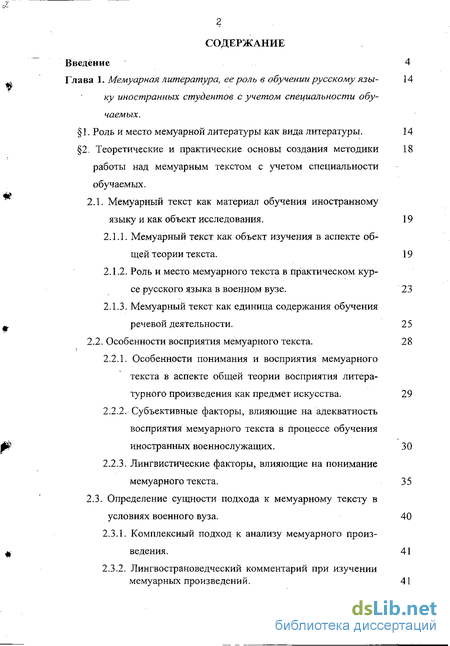 2

СОДЕРЖАНИЕ

Введение 4

Глава 1. Мемуарная литература, ее роль в обучении русскому языку иностранных студентов с учетом специальности обучаемых. 14

§1. Роль и место мемуарной литературы как вида литературы. 14

§2. Теоретические и практические основы создания методики работы над мемуарным текстом с учетом специальности обучаемых. 18

2.1. Мемуарный текст как материал обучения иностранному языку и как объект исследования. 19

2.1.1. Мемуарный текст как объект изучения в аспекте общей теории текста. 19

2.1.2. Роль и место мемуарного текста в практическом курсе русского языка в военном вузе. 23

2.1.3. Мемуарный текст как единица содержания обучения речевой деятельности. 25

2.2. Особенности восприятия мемуарного текста. 28

2.2.1. Особенности понимания и восприятия мемуарного текста в аспекте общей теории восприятия литературного произведения как предмет искусства. 29

2.2.2. Субъективные факторы, влияющие на адекватность восприятия мемуарного текста в процессе обучения иностранных военнослужащих. 30

2.2.3. Лингвистические факторы, влияющие на понимание мемуарного текста. 35

2.3. Определение сущности подхода к мемуарному тексту в условиях военного вуза. 40

2.3.1. Комплексный подход к анализу мемуарного произведения. 41

2.3.2. Лингвострановедческий комментарий при изучении мемуарных произведений. 41

dsLib.net
библиотека диссертаций